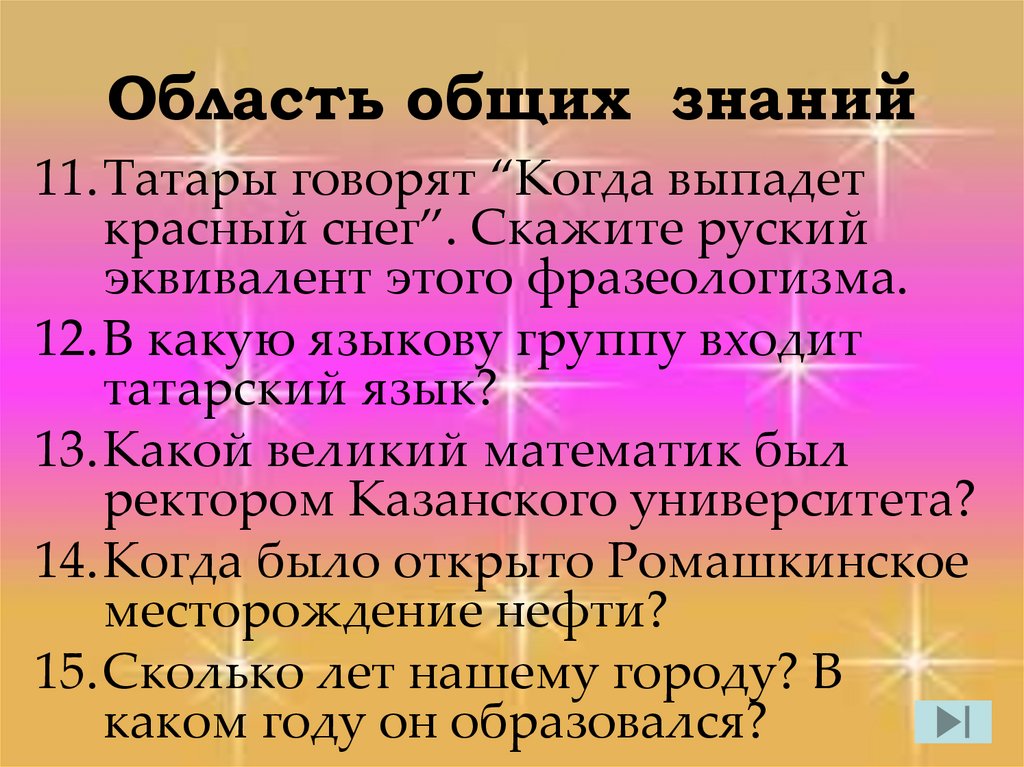 Область общих знаний

11. Татары говорят “Когда выпадет красный снег”. Скажите руский эквивалент этого фразеологизма.

12. В какую языкову группу входит татарский язык?

13. Какой великий математик был ректором Казанского университета?

14. Когда было открыто Ромашкинское месторождение нефти?

15. Сколько лет нашему городу? В каком году он образовался?